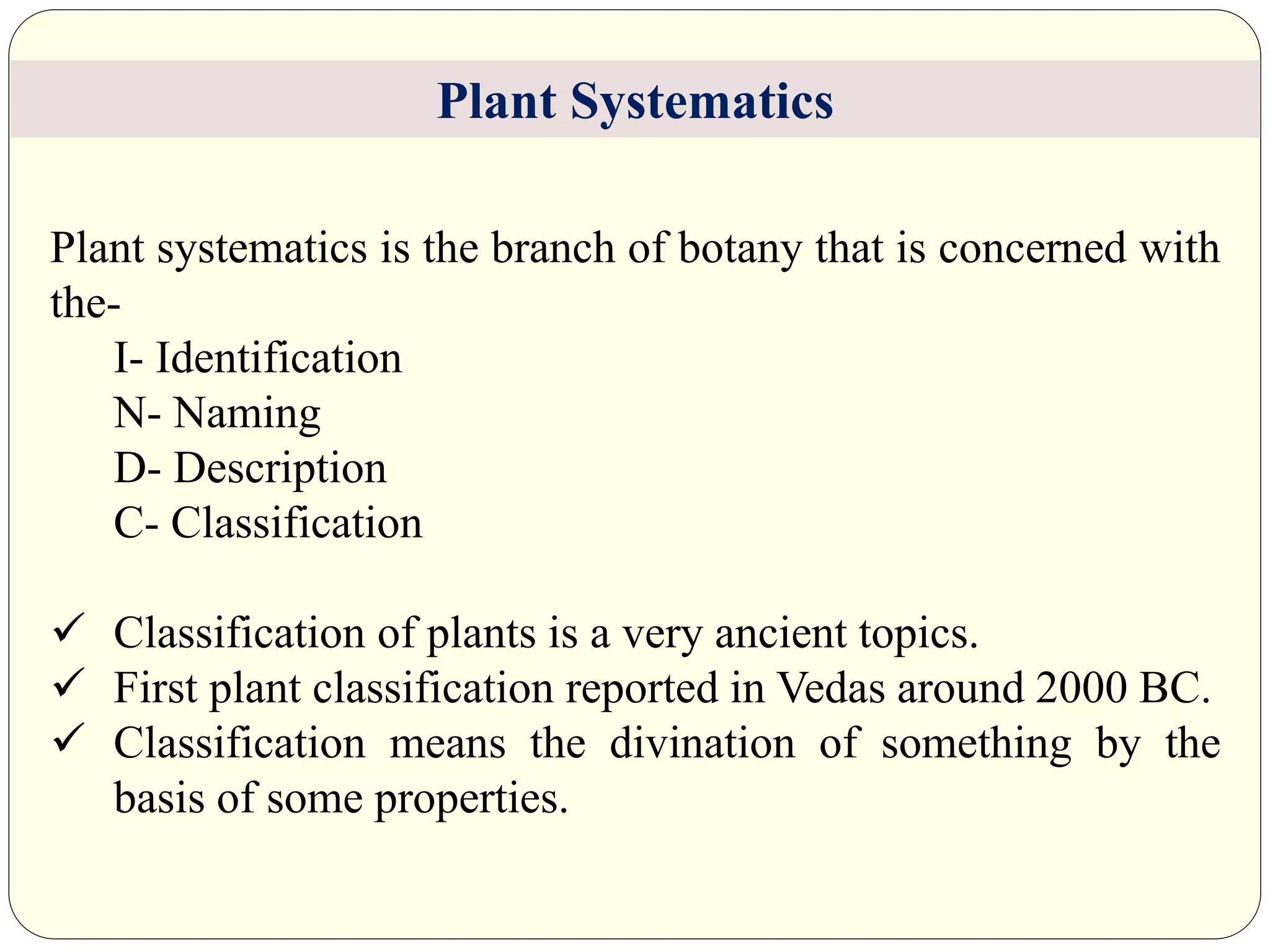 Plant Systematics

Plant systematics is the branch of botany that is concerned with the-

I- Identification
N- Naming
D- Description
C- Classification

✓ Classification of plants is a very ancient topics.
✓ First plant classification reported in Vedas around 2000 BC.
✓ Classification means the divination of something by the basis of some properties.